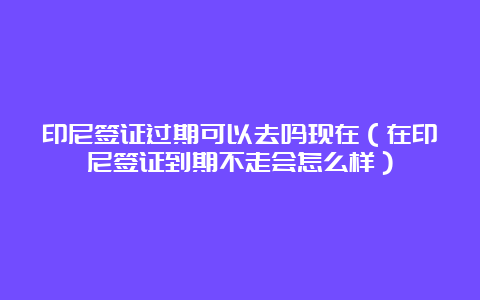 印尼签证过期可以去吗现在（在印尼签证到期不走会怎么样）